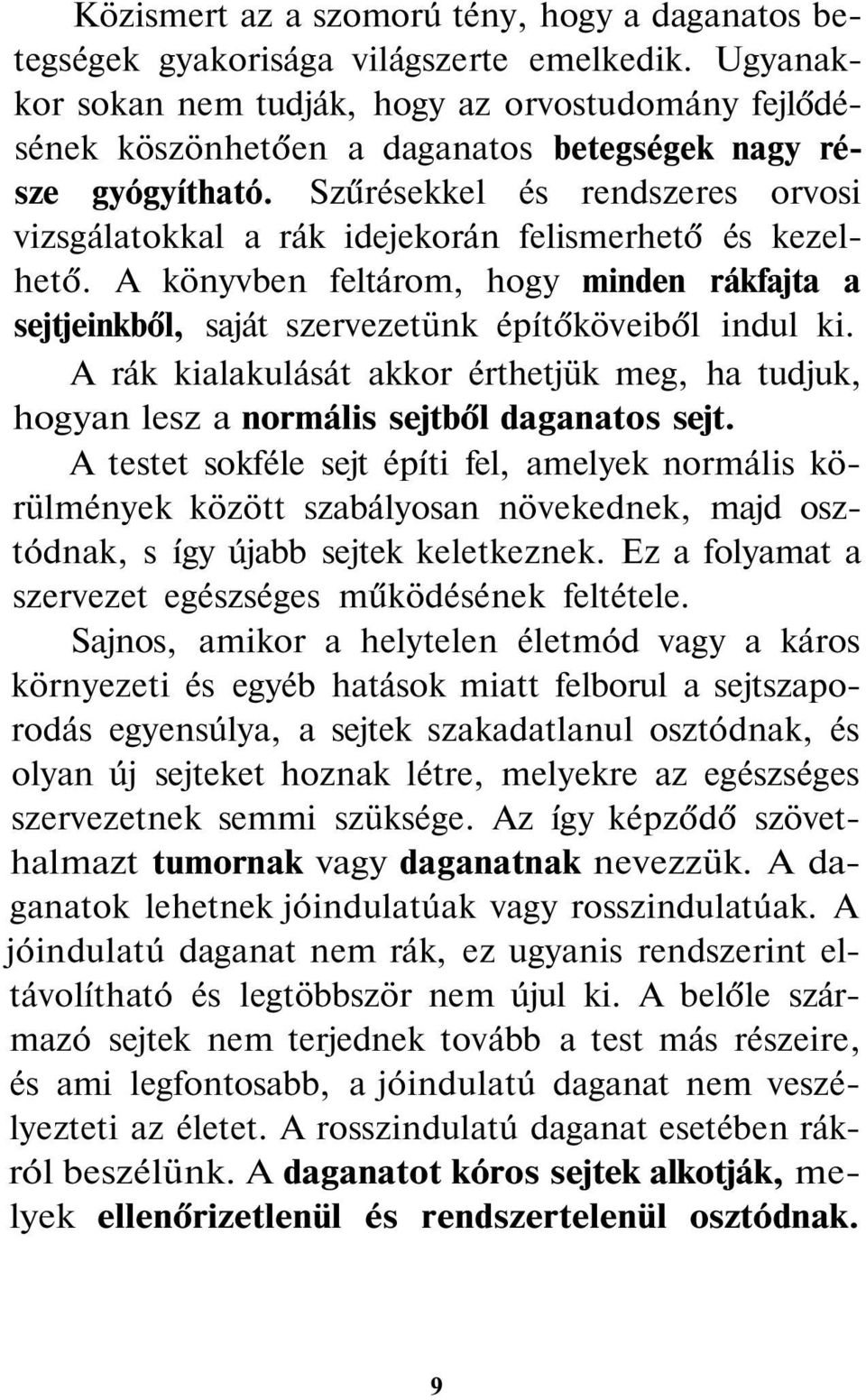 Közismert az a szomorú tény, hogy a daganatos betegségek gyakorisága világszerte emelkedik. Ugyanakkor sokan nem tudják, hogy az orvostudomány fejlődésének köszönhetően a daganatos betegségek nagy része gyógyítható. Szűrésekkel és rendszeres orvosi vizsgálatokkal a rák idejekorán felismerhető és kezelhető. A könyvben feltárom, hogy minden rákfajta a sejtjeinkből, saját szervezetünk építőköveiből indul ki.

A rák kialakulását akkor érthetjük meg, ha tudjuk, hogyan lesz a normális sejtből daganatos sejt.

A testet sokféle sejt építi fel, amelyek normális körülmények között szabályosan növekednek, majd osztódnak, s így újabb sejtek keletkeznek. Ez a folyamat a szervezet egészséges működésének feltétele.

Sajnos, amikor a helytelen életmód vagy a káros környezeti és egyéb hatások miatt felborul a sejtszaporodás egyensúlya, a sejtek szakadatlanul osztódnak, és olyan új sejteket hoznak létre, melyekre az egészséges szervezetnek semmi szüksége. Az így képződő szövethalmazt tumornak vagy daganatnak nevezzük. A daganatok lehetnek jóindulatúak vagy rosszindulatúak. A jóindulatú daganat nem rák, ez ugyanis rendszerint eltávolítható és legtöbbször nem újul ki. A belőle származó sejtek nem terjednek tovább a test más részeire, és ami legfontosabb, a jóindulatú daganat nem veszélyezteti az életet. A rosszindulatú daganat esetében rákról beszélünk. A daganatot kóros sejtek alkotják, melyek ellenőrizetlenül és rendszertelenül osztódnak.

9